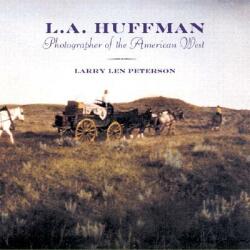 L.A. HUFFMAN
Photographer of the American West

LARRY LEN PETERSON